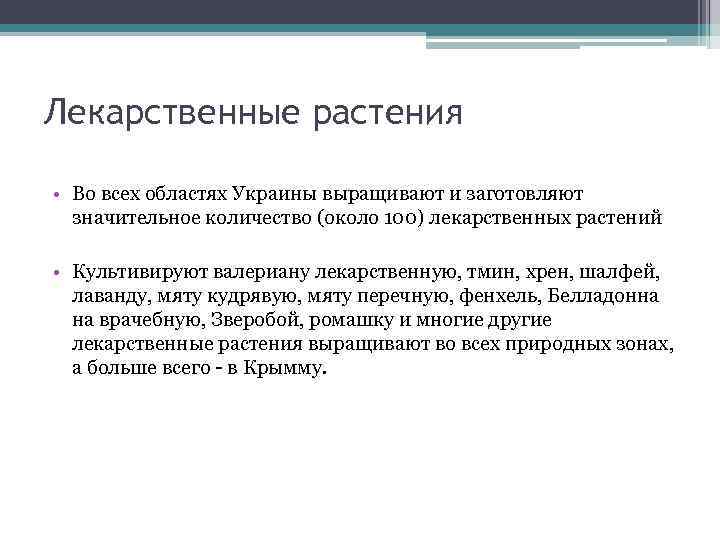 Лекарственные растения

• Во всех областях Украины выращивают и заготовляют значительное количество (около 100) лекарственных растений

• Культивируют валериану лекарственную, тмин, хрен, шалфей, лаванду, мяту кудрявую, мяту перечную, фенхель, Белладонна на врачебную, Зверобой, ромашку и многие другие лекарственные растения выращивают во всех природных зонах, а больше всего - в Крымму.